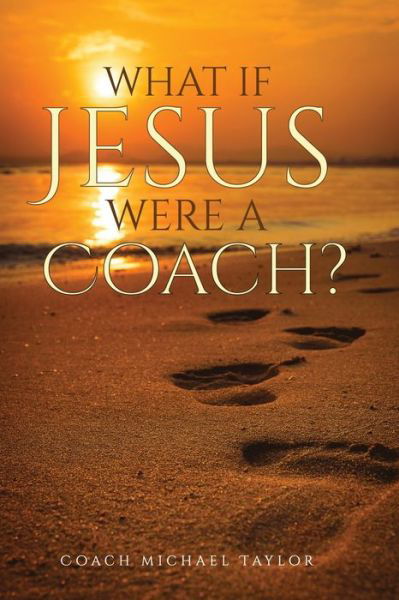 WHAT IF
JESUS
WERE A
COACH?

COACH MICHAEL TAYLOR